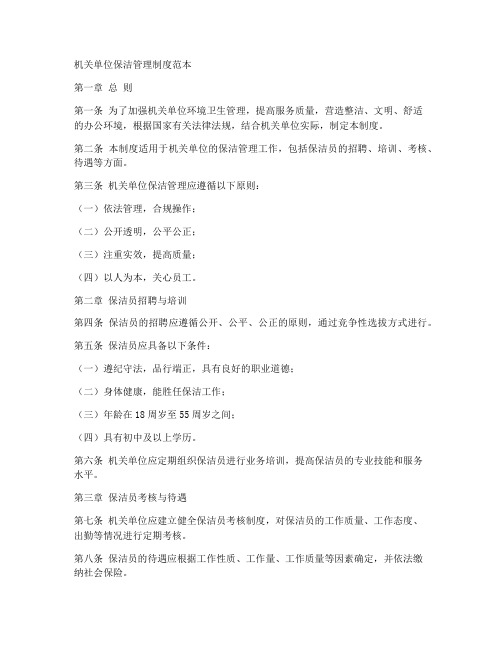 机关单位保洁管理制度范本

第一章 总 则

第一条 为了加强机关单位环境卫生管理，提高服务质量，营造整洁、文明、舒适的办公环境，根据国家有关法律法规，结合机关单位实际，制定本制度。

第二条 本制度适用于机关单位的保洁管理工作，包括保洁员的招聘、培训、考核、待遇等方面。

第三条 机关单位保洁管理应遵循以下原则：

（一）依法管理，合规操作；

（二）公开透明，公平公正；

（三）注重实效，提高质量；

（四）以人为本，关心员工。

第二章 保洁员招聘与培训

第四条 保洁员的招聘应遵循公开、公平、公正的原则，通过竞争性选拔方式进行。

第五条 保洁员应具备以下条件：

（一）遵纪守法，品行端正，具有良好的职业道德；

（二）身体健康，能胜任保洁工作；

（三）年龄在18周岁至55周岁之间；

（四）具有初中及以上学历。

第六条 机关单位应定期组织保洁员进行业务培训，提高保洁员的专业技能和服务水平。

第三章 保洁员考核与待遇

第七条 机关单位应建立健全保洁员考核制度，对保洁员的工作质量、工作态度、出勤等情况进行定期考核。

第八条 保洁员的待遇应根据工作性质、工作量、工作质量等因素确定，并依法缴纳社会保险。